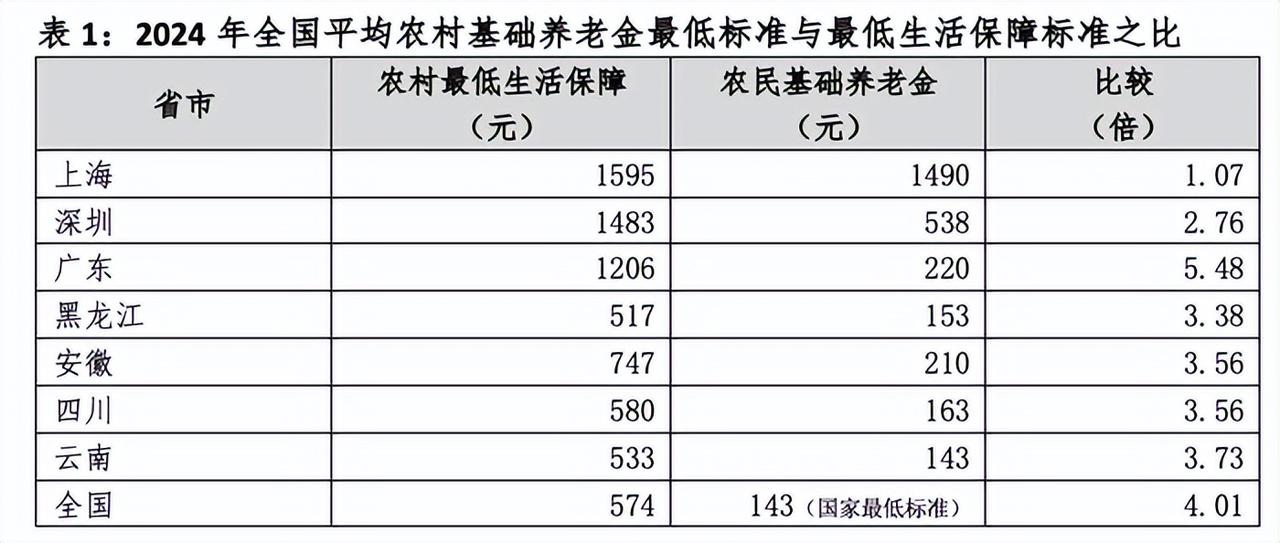 表1：2024年全国平均农村基础养老金最低标准与最低生活保障标准之比

| 省市 | 农村最低生活保障（元） | 农民基础养老金（元） | 比较（倍） |
|---|---|---|---|
| 上海 | 1595 | 1490 | 1.07 |
| 深圳 | 1483 | 538 | 2.76 |
| 广东 | 1206 | 220 | 5.48 |
| 黑龙江 | 517 | 153 | 3.38 |
| 安徽 | 747 | 210 | 3.56 |
| 四川 | 580 | 163 | 3.56 |
| 云南 | 533 | 143 | 3.73 |
| 全国 | 574 | 143（国家最低标准） | 4.01 |